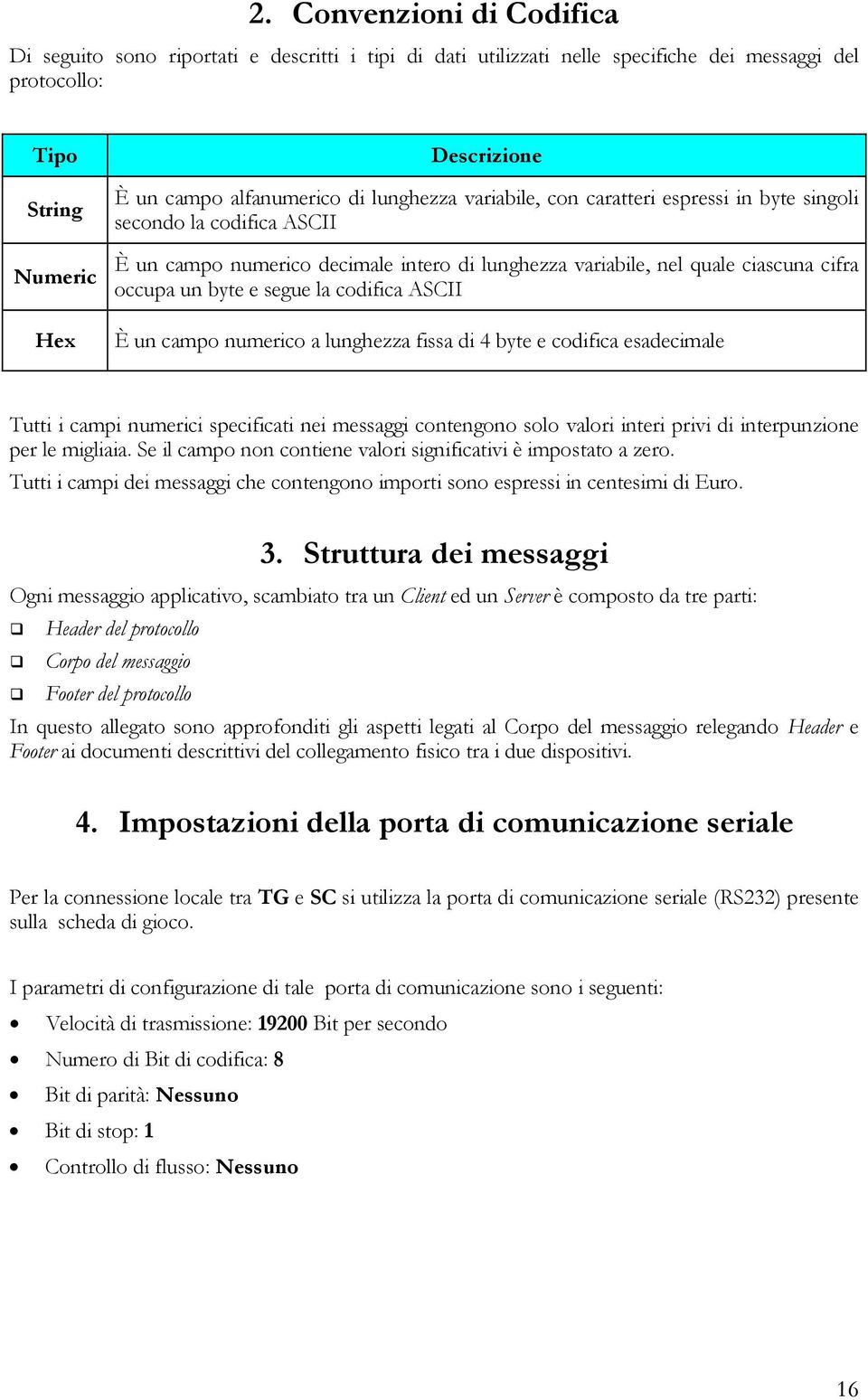 2. Convenzioni di Codifica

Di seguito sono riportati e descritti i tipi di dati utilizzati nelle specifiche dei messaggi del protocollo:

| Tipo | Descrizione |
|---|---|
| String | È un campo alfanumerico di lunghezza variabile, con caratteri espressi in byte singoli secondo la codifica ASCII |
| Numeric | È un campo numerico decimale intero di lunghezza variabile, nel quale ciascuna cifra occupa un byte e segue la codifica ASCII |
| Hex | È un campo numerico a lunghezza fissa di 4 byte e codifica esadecimale |

Tutti i campi numerici specificati nei messaggi contengono solo valori interi privi di interpunzione per le migliaia. Se il campo non contiene valori significativi è impostato a zero.

Tutti i campi dei messaggi che contengono importi sono espressi in centesimi di Euro.

3. Struttura dei messaggi

Ogni messaggio applicativo, scambiato tra un Client ed un Server è composto da tre parti:

❑ Header del protocollo
❑ Corpo del messaggio
❑ Footer del protocollo

In questo allegato sono approfonditi gli aspetti legati al Corpo del messaggio relegando Header e Footer ai documenti descrittivi del collegamento fisico tra i due dispositivi.

4. Impostazioni della porta di comunicazione seriale

Per la connessione locale tra TG e SC si utilizza la porta di comunicazione seriale (RS232) presente sulla scheda di gioco.

I parametri di configurazione di tale porta di comunicazione sono i seguenti:

• Velocità di trasmissione: 19200 Bit per secondo
• Numero di Bit di codifica: 8
• Bit di parità: Nessuno
• Bit di stop: 1
• Controllo di flusso: Nessuno

16